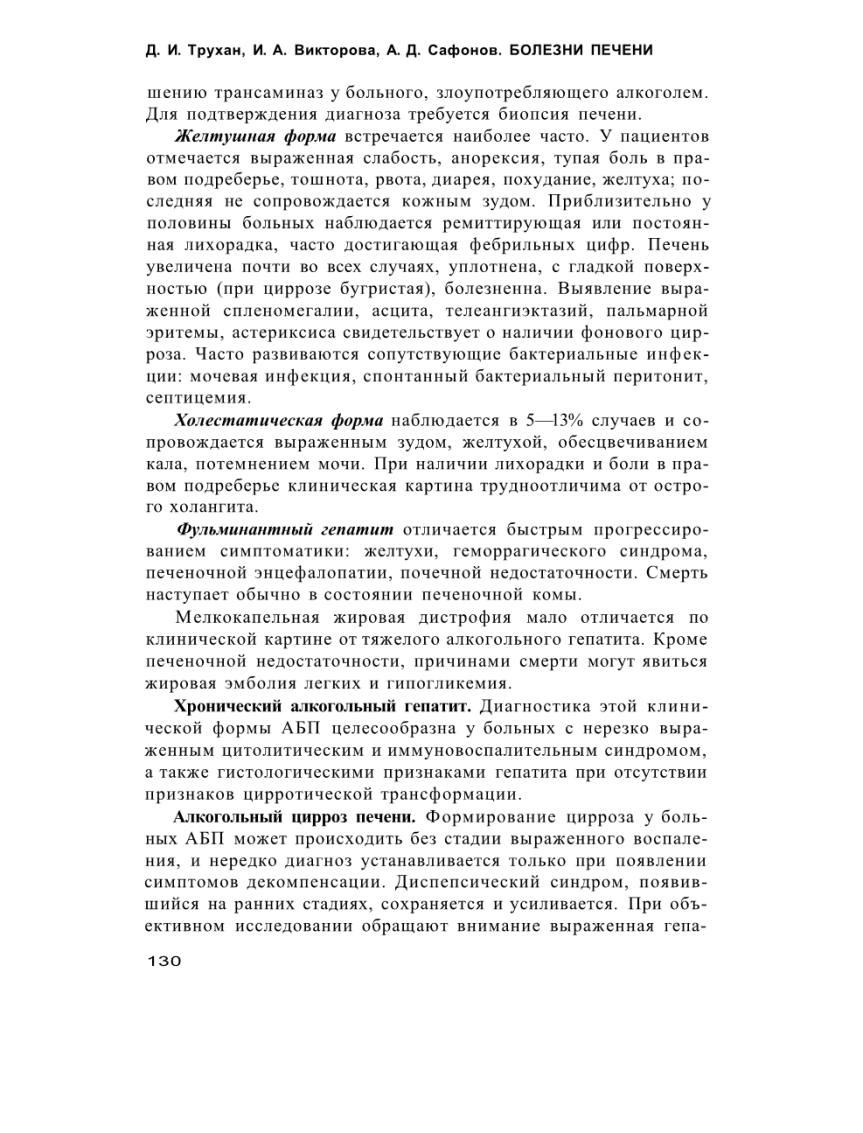 Д. И. Трухан, И. А. Викторова, А. Д. Сафонов. БОЛЕЗНИ ПЕЧЕНИ

шению трансаминаз у больного, злоупотребляющего алкоголем. Для подтверждения диагноза требуется биопсия печени.

Желтушная форма встречается наиболее часто. У пациентов отмечается выраженная слабость, анорексия, тупая боль в правом подреберье, тошнота, рвота, диарея, похудание, желтуха; последняя не сопровождается кожным зудом. Приблизительно у половины больных наблюдается ремиттирующая или постоянная лихорадка, часто достигающая фебрильных цифр. Печень увеличена почти во всех случаях, уплотнена, с гладкой поверхностью (при циррозе бугристая), болезненна. Выявление выраженной спленомегалии, асцита, телеангиэктазий, пальмарной эритемы, астериксиса свидетельствует о наличии фонового цирроза. Часто развиваются сопутствующие бактериальные инфекции: мочевая инфекция, спонтанный бактериальный перитонит, септицемия.

Холестатическая форма наблюдается в 5—13% случаев и сопровождается выраженным зудом, желтухой, обесцвечиванием кала, потемнением мочи. При наличии лихорадки и боли в правом подреберье клиническая картина трудноотличима от острого холангита.

Фульминантный гепатит отличается быстрым прогрессированием симптоматики: желтухи, геморрагического синдрома, печеночной энцефалопатии, почечной недостаточности. Смерть наступает обычно в состоянии печеночной комы.

Мелкокапельная жировая дистрофия мало отличается по клинической картине от тяжелого алкогольного гепатита. Кроме печеночной недостаточности, причинами смерти могут явиться жировая эмболия легких и гипогликемия.

Хронический алкогольный гепатит. Диагностика этой клинической формы АБП целесообразна у больных с нерезко выраженным цитолитическим и иммуновоспалительным синдромом, а также гистологическими признаками гепатита при отсутствии признаков цирротической трансформации.

Алкогольный цирроз печени. Формирование цирроза у больных АБП может происходить без стадии выраженного воспаления, и нередко диагноз устанавливается только при появлении симптомов декомпенсации. Диспепсический синдром, появившийся на ранних стадиях, сохраняется и усиливается. При объективном исследовании обращают внимание выраженная гепа-

130